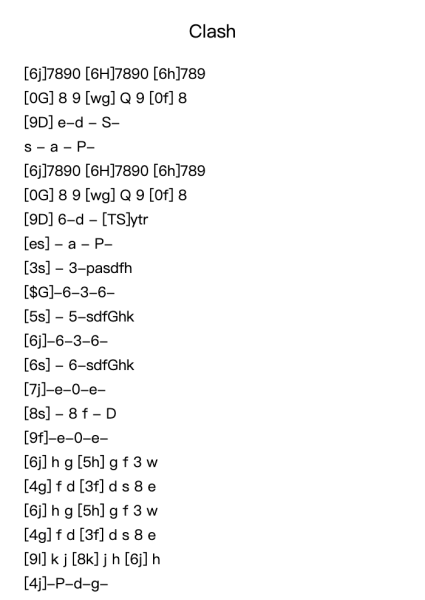 Clash

[6j]7890 [6H]7890 [6h]789
[0G] 8 9 [wg] Q 9 [0f] 8
[9D] e–d – S–
s – a – P–
[6j]7890 [6H]7890 [6h]789
[0G] 8 9 [wg] Q 9 [0f] 8
[9D] 6–d – [TS]ytr
[es] – a – P–
[3s] – 3–pasdfh
[$G]–6–3–6–
[5s] – 5–sdfGhk
[6j]–6–3–6–
[6s] – 6–sdfGhk
[7j]–e–0–e–
[8s] – 8 f – D
[9f]–e–0–e–
[6j] h g [5h] g f 3 w
[4g] f d [3f] d s 8 e
[6j] h g [5h] g f 3 w
[4g] f d [3f] d s 8 e
[9l] k j [8k] j h [6j] h
[4j]–P–d–g–